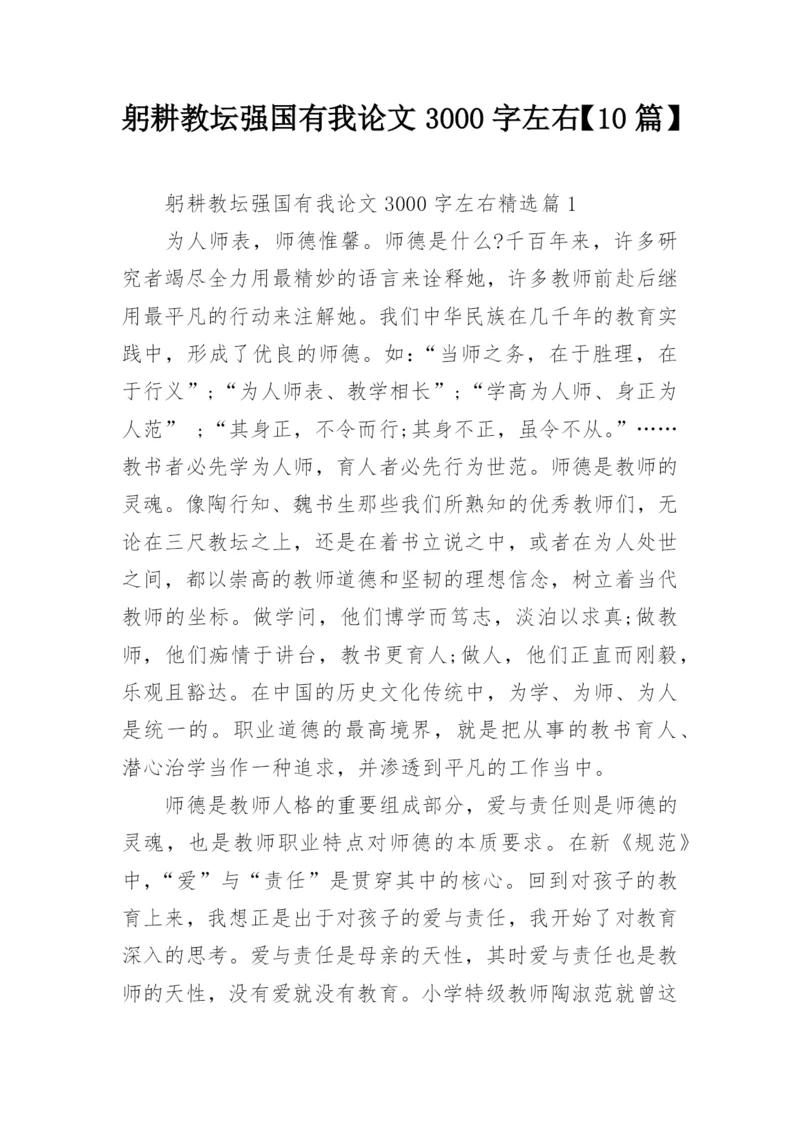 躬耕教坛强国有我论文 3000 字左右【10 篇】

躬耕教坛强国有我论文 3000 字左右精选篇 1

为人师表，师德惟馨。师德是什么?千百年来，许多研究者竭尽全力用最精妙的语言来诠释她，许多教师前赴后继用最平凡的行动来注解她。我们中华民族在几千年的教育实践中，形成了优良的师德。如：“当师之务，在于胜理，在于行义”；“为人师表、教学相长”；“学高为人师、身正为人范” ；“其身正，不令而行;其身不正，虽令不从。”……教书者必先学为人师，育人者必先行为世范。师德是教师的灵魂。像陶行知、魏书生那些我们所熟知的优秀教师们，无论在三尺教坛之上，还是在着书立说之中，或者在为人处世之间，都以崇高的教师道德和坚韧的理想信念，树立着当代教师的坐标。做学问，他们博学而笃志，淡泊以求真;做教师，他们痴情于讲台，教书更育人;做人，他们正直而刚毅，乐观且豁达。在中国的历史文化传统中，为学、为师、为人是统一的。职业道德的最高境界，就是把从事的教书育人、潜心治学当作一种追求，并渗透到平凡的工作当中。

师德是教师人格的重要组成部分，爱与责任则是师德的灵魂，也是教师职业特点对师德的本质要求。在新《规范》中，“爱”与“责任”是贯穿其中的核心。回到对孩子的教育上来，我想正是出于对孩子的爱与责任，我开始了对教育深入的思考。爱与责任是母亲的天性，其时爱与责任也是教师的天性，没有爱就没有教育。小学特级教师陶淑范就曾这